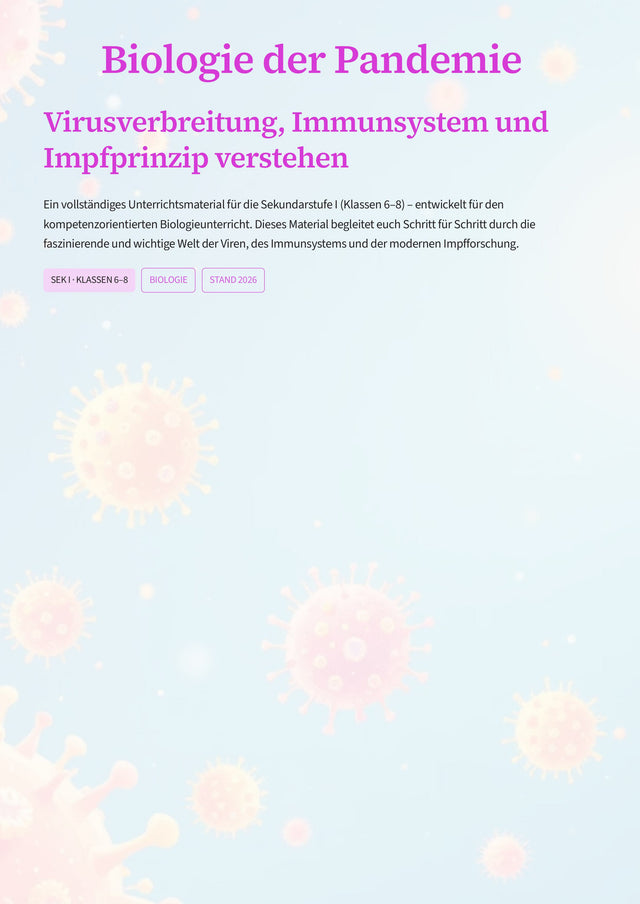 Biologie der Pandemie

Virusverbreitung, Immunsystem und Impfprinzip verstehen

Ein vollständiges Unterrichtsmaterial für die Sekundarstufe I (Klassen 6–8) – entwickelt für den kompetenzorientierten Biologieunterricht. Dieses Material begleitet euch Schritt für Schritt durch die faszinierende und wichtige Welt der Viren, des Immunsystems und der modernen Impfforschung.

SEK I · KLASSEN 6–8

BIOLOGIE

STAND 2026